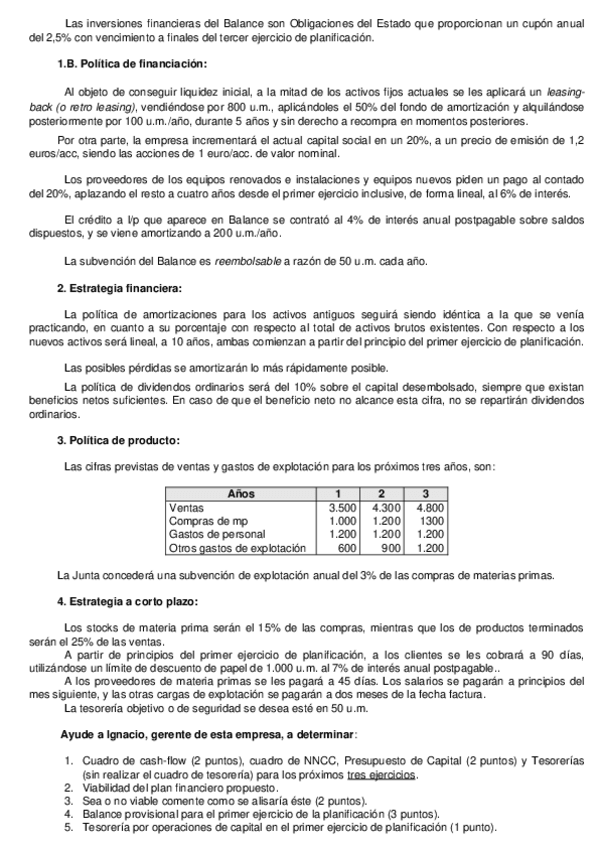 Las inversiones financieras del Balance son Obligaciones del Estado que proporcionan un cupón anual del 2,5% con vencimiento a finales del tercer ejercicio de planificación.

1.B. Política de financiación:

Al objeto de conseguir liquidez inicial, a la mitad de los activos fijos actuales se les aplicará un leasing-back (o retro leasing), vendiéndose por 800 u.m., aplicándoles el 50% del fondo de amortización y alquilándose posteriormente por 100 u.m./año, durante 5 años y sin derecho a recompra en momentos posteriores.

Por otra parte, la empresa incrementará el actual capital social en un 20%, a un precio de emisión de 1,2 euros/acc, siendo las acciones de 1 euro/acc. de valor nominal.

Los proveedores de los equipos renovados e instalaciones y equipos nuevos piden un pago al contado del 20%, aplazando el resto a cuatro años desde el primer ejercicio inclusive, de forma lineal, al 6% de interés.

El crédito a l/p que aparece en Balance se contrató al 4% de interés anual postpagable sobre saldos dispuestos, y se viene amortizando a 200 u.m./año.

La subvención del Balance es reembolsable a razón de 50 u.m. cada año.

2. Estrategia financiera:

La política de amortizaciones para los activos antiguos seguirá siendo idéntica a la que se venía practicando, en cuanto a su porcentaje con respecto al total de activos brutos existentes. Con respecto a los nuevos activos será lineal, a 10 años, ambas comienzan a partir del principio del primer ejercicio de planificación.

Las posibles pérdidas se amortizarán lo más rápidamente posible.

La política de dividendos ordinarios será del 10% sobre el capital desembolsado, siempre que existan beneficios netos suficientes. En caso de que el beneficio neto no alcance esta cifra, no se repartirán dividendos ordinarios.

3. Política de producto:

Las cifras previstas de ventas y gastos de explotación para los próximos tres años, son:

| Años | 1 | 2 | 3 |
|---|---|---|---|
| Ventas | 3.500 | 4.300 | 4.800 |
| Compras de mp | 1.000 | 1.200 | 1300 |
| Gastos de personal | 1.200 | 1.200 | 1.200 |
| Otros gastos de explotación | 600 | 900 | 1.200 |

La Junta concederá una subvención de explotación anual del 3% de las compras de materias primas.

4. Estrategia a corto plazo:

Los stocks de materia prima serán el 15% de las compras, mientras que los de productos terminados serán el 25% de las ventas.

A partir de principios del primer ejercicio de planificación, a los clientes se les cobrará a 90 días, utilizándose un límite de descuento de papel de 1.000 u.m. al 7% de interés anual postpagable..

A los proveedores de materia primas se les pagará a 45 días. Los salarios se pagarán a principios del mes siguiente, y las otras cargas de explotación se pagarán a dos meses de la fecha factura.

La tesorería objetivo o de seguridad se desea esté en 50 u.m.

Ayude a Ignacio, gerente de esta empresa, a determinar:

1. Cuadro de cash-flow (2 puntos), cuadro de NNCC, Presupuesto de Capital (2 puntos) y Tesorerías (sin realizar el cuadro de tesorería) para los próximos tres ejercicios.
2. Viabilidad del plan financiero propuesto.
3. Sea o no viable comente como se alisaría éste (2 puntos).
4. Balance provisional para el primer ejercicio de la planificación (3 puntos).
5. Tesorería por operaciones de capital en el primer ejercicio de planificación (1 punto).